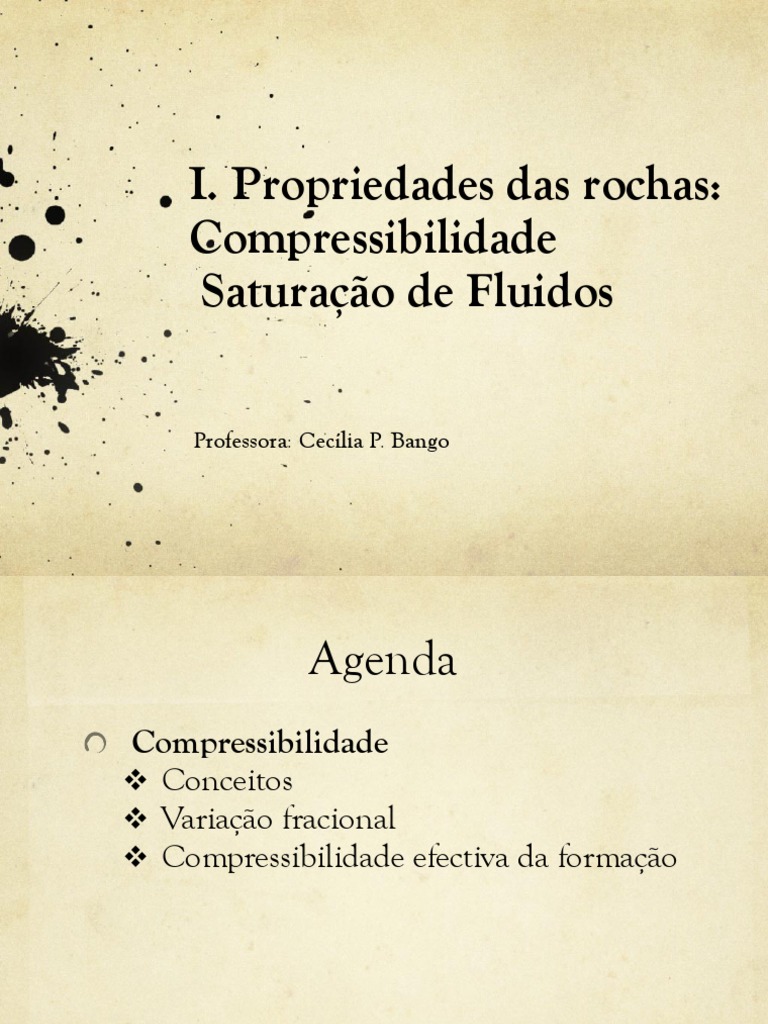 I. Propriedades das rochas: Compressibilidade
Saturação de Fluidos

Professora: Cecília P. Bango

Agenda

Compressibilidade
❖ Conceitos
❖ Variação fracional
❖ Compressibilidade efectiva da formação